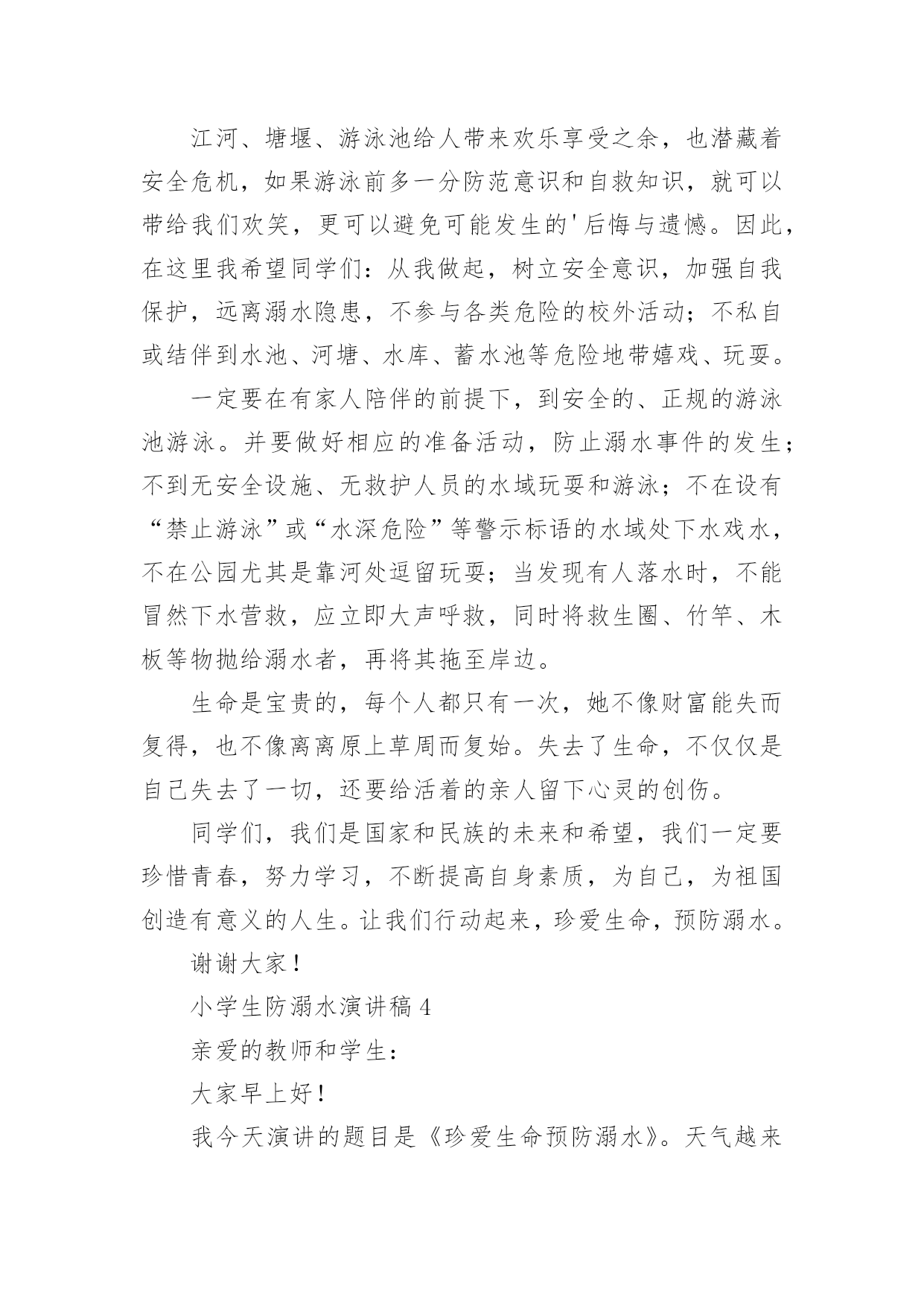 江河、塘堰、游泳池给人带来欢乐享受之余，也潜藏着安全危机，如果游泳前多一分防范意识和自救知识，就可以带给我们欢笑，更可以避免可能发生的'后悔与遗憾。因此，在这里我希望同学们：从我做起，树立安全意识，加强自我保护，远离溺水隐患，不参与各类危险的校外活动；不私自或结伴到水池、河塘、水库、蓄水池等危险地带嬉戏、玩耍。

一定要在有家人陪伴的前提下，到安全的、正规的游泳池游泳。并要做好相应的准备活动，防止溺水事件的发生；不到无安全设施、无救护人员的水域玩耍和游泳；不在设有“禁止游泳”或“水深危险”等警示标语的水域处下水戏水，不在公园尤其是靠河处逗留玩耍；当发现有人落水时，不能冒然下水营救，应立即大声呼救，同时将救生圈、竹竿、木板等物抛给溺水者，再将其拖至岸边。

生命是宝贵的，每个人都只有一次，她不像财富能失而复得，也不像离离原上草周而复始。失去了生命，不仅仅是自己失去了一切，还要给活着的亲人留下心灵的创伤。

同学们，我们是国家和民族的未来和希望，我们一定要珍惜青春，努力学习，不断提高自身素质，为自己，为祖国创造有意义的人生。让我们行动起来，珍爱生命，预防溺水。

谢谢大家！

小学生防溺水演讲稿4

亲爱的教师和学生：

大家早上好！

我今天演讲的题目是《珍爱生命预防溺水》。天气越来